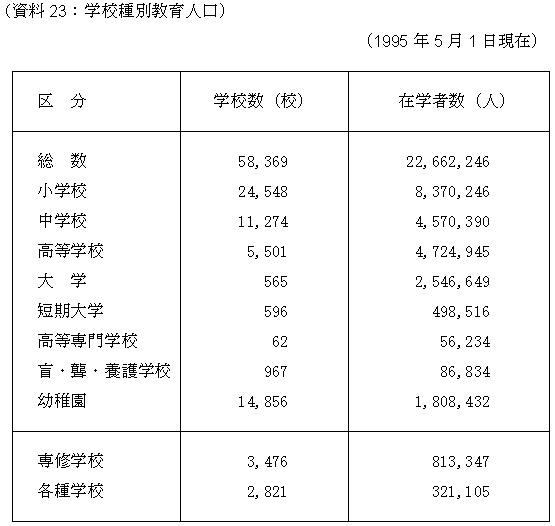 （資料 23：学校種別教育人口）

（1995 年 5 月 1 日現在）

| 区　分 | 学校数（校） | 在学者数（人） |
|---|---|---|
| 総　数 | 58,369 | 22,662,246 |
| 小学校 | 24,548 | 8,370,246 |
| 中学校 | 11,274 | 4,570,390 |
| 高等学校 | 5,501 | 4,724,945 |
| 大　学 | 565 | 2,546,649 |
| 短期大学 | 596 | 498,516 |
| 高等専門学校 | 62 | 56,234 |
| 盲・聾・養護学校 | 967 | 86,834 |
| 幼稚園 | 14,856 | 1,808,432 |
| 専修学校 | 3,476 | 813,347 |
| 各種学校 | 2,821 | 321,105 |